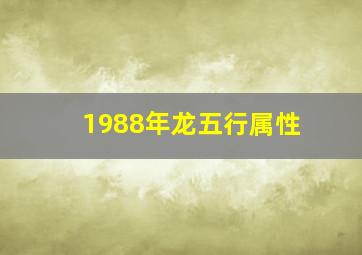 1988年龙五行属性